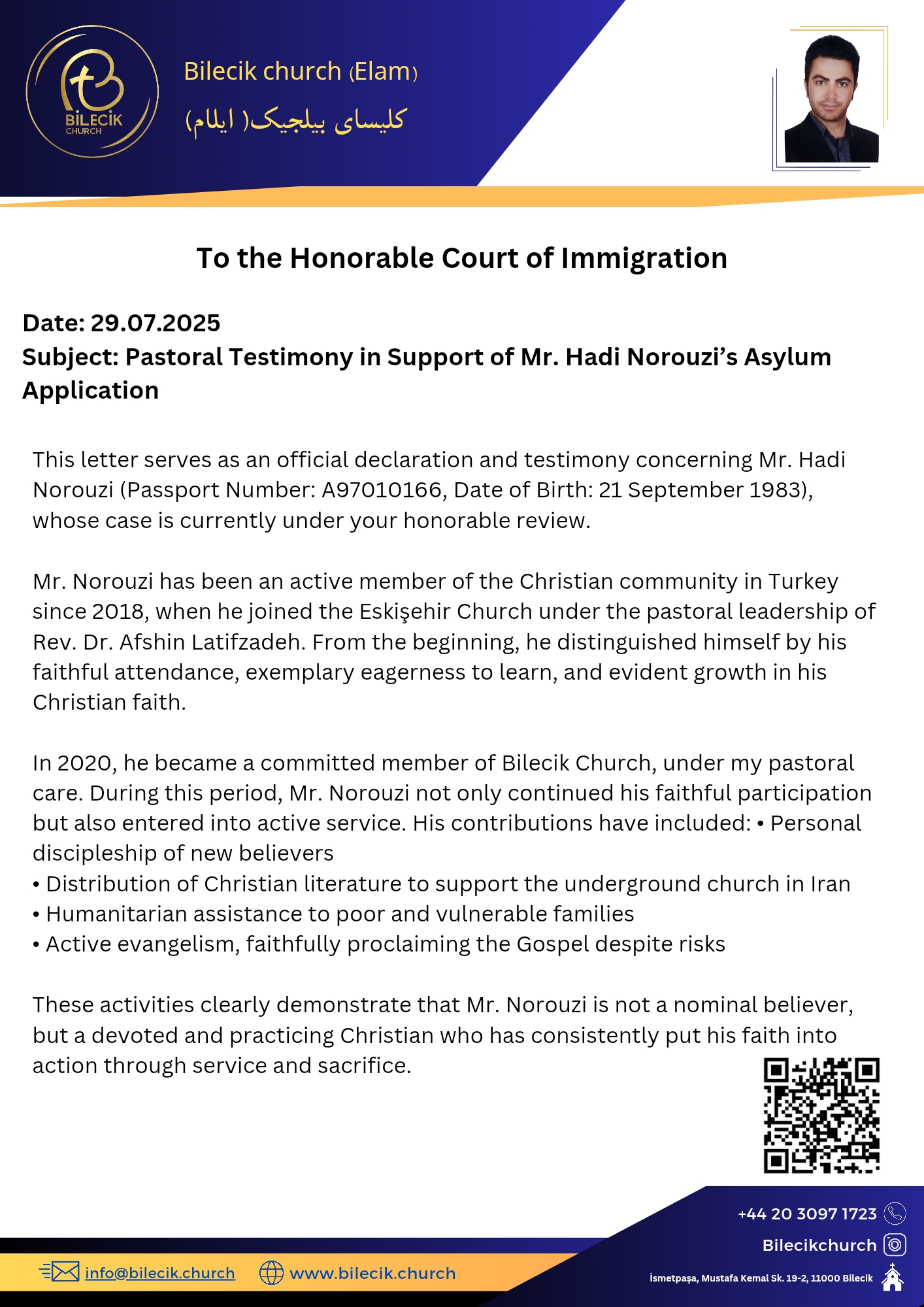 BİLECİK CHURCH

Bilecik church (Elam)
کلیسای بیلجیک( ایلام)

To the Honorable Court of Immigration

Date: 29.07.2025
Subject: Pastoral Testimony in Support of Mr. Hadi Norouzi's Asylum Application

This letter serves as an official declaration and testimony concerning Mr. Hadi Norouzi (Passport Number: A97010166, Date of Birth: 21 September 1983), whose case is currently under your honorable review.

Mr. Norouzi has been an active member of the Christian community in Turkey since 2018, when he joined the Eskişehir Church under the pastoral leadership of Rev. Dr. Afshin Latifzadeh. From the beginning, he distinguished himself by his faithful attendance, exemplary eagerness to learn, and evident growth in his Christian faith.

In 2020, he became a committed member of Bilecik Church, under my pastoral care. During this period, Mr. Norouzi not only continued his faithful participation but also entered into active service. His contributions have included: • Personal discipleship of new believers
• Distribution of Christian literature to support the underground church in Iran
• Humanitarian assistance to poor and vulnerable families
• Active evangelism, faithfully proclaiming the Gospel despite risks

These activities clearly demonstrate that Mr. Norouzi is not a nominal believer, but a devoted and practicing Christian who has consistently put his faith into action through service and sacrifice.

+44 20 3097 1723
Bilecikchurch
info@bilecik.church
www.bilecik.church
İsmetpaşa, Mustafa Kemal Sk. 19-2, 11000 Bilecik